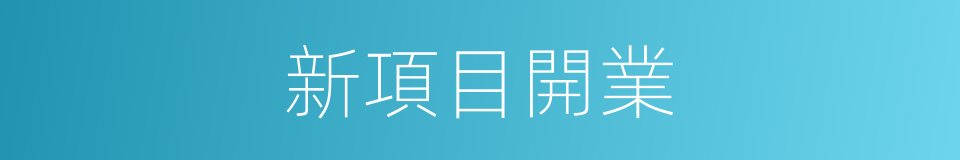 新項目開業